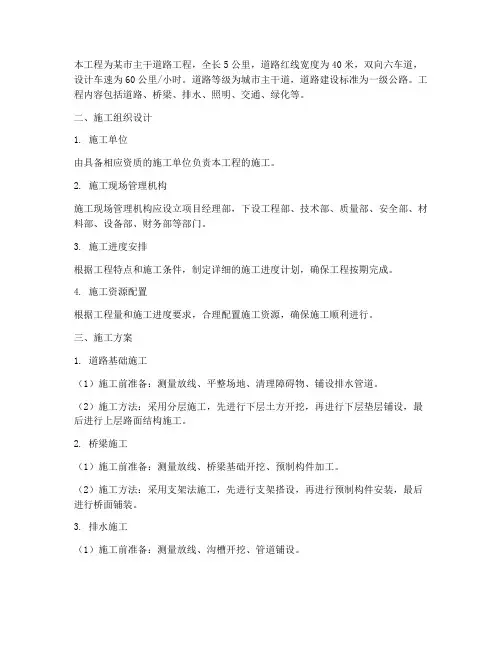 本工程为某市主干道路工程，全长5公里，道路红线宽度为40米，双向六车道，设计车速为60公里/小时。道路等级为城市主干道，道路建设标准为一级公路。工程内容包括道路、桥梁、排水、照明、交通、绿化等。

二、施工组织设计

1. 施工单位

由具备相应资质的施工单位负责本工程的施工。

2. 施工现场管理机构

施工现场管理机构应设立项目经理部，下设工程部、技术部、质量部、安全部、材料部、设备部、财务部等部门。

3. 施工进度安排

根据工程特点和施工条件，制定详细的施工进度计划，确保工程按期完成。

4. 施工资源配置

根据工程量和施工进度要求，合理配置施工资源，确保施工顺利进行。

三、施工方案

1. 道路基础施工

（1）施工前准备：测量放线、平整场地、清理障碍物、铺设排水管道。

（2）施工方法：采用分层施工，先进行下层土方开挖，再进行下层垫层铺设，最后进行上层路面结构施工。

2. 桥梁施工

（1）施工前准备：测量放线、桥梁基础开挖、预制构件加工。

（2）施工方法：采用支架法施工，先进行支架搭设，再进行预制构件安装，最后进行桥面铺装。

3. 排水施工

（1）施工前准备：测量放线、沟槽开挖、管道铺设。